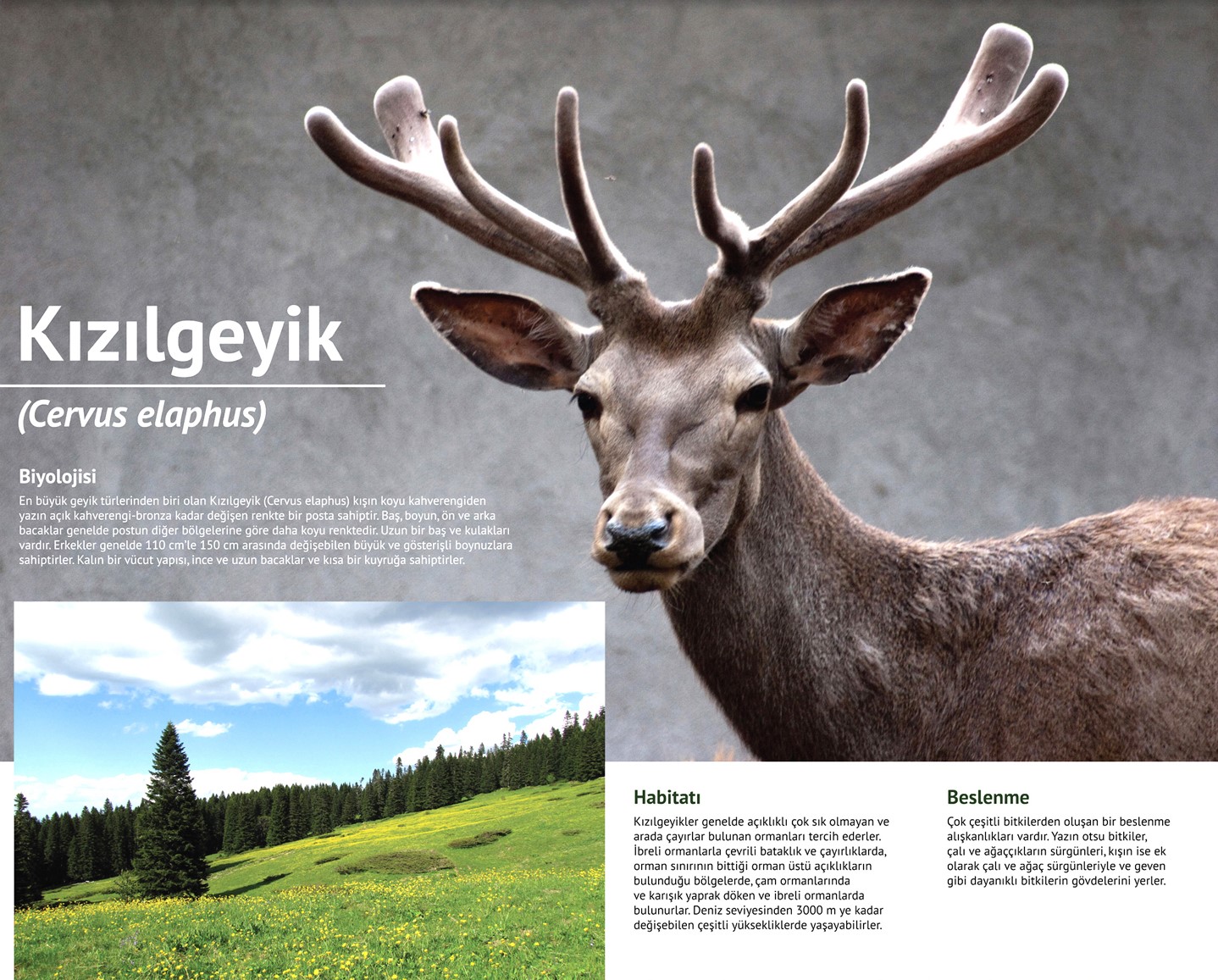 Kızılgeyik

(Cervus elaphus)

Biyolojisi

En büyük geyik türlerinden biri olan Kızılgeyik (Cervus elaphus) kışın koyu kahverengiden yazın açık kahverengi-bronza kadar değişen renkte bir posta sahiptir. Baş, boyun, ön ve arka bacaklar genelde postun diğer bölgelerine göre daha koyu renktedir. Uzun bir baş ve kulakları vardır. Erkekler genelde 110 cm'le 150 cm arasında değişebilen büyük ve gösterişli boynuzlara sahiptirler. Kalın bir vücut yapısı, ince ve uzun bacaklar ve kısa bir kuyruğa sahiptirler.

Habitatı

Kızılgeyikler genelde açıklıklı çok sık olmayan ve arada çayırlar bulunan ormanları tercih ederler. İbreli ormanlarla çevrili bataklık ve çayırlıklarda, orman sınırının bittiği orman üstü açıklıkların bulunduğu bölgelerde, çam ormanlarında ve karışık yaprak döken ve ibreli ormanlarda bulunurlar. Deniz seviyesinden 3000 m ye kadar değişebilen çeşitli yüksekliklerde yaşayabilirler.

Beslenme

Çok çeşitli bitkilerden oluşan bir beslenme alışkanlıkları vardır. Yazın otsu bitkiler, çalı ve ağaççıkların sürgünleri, kışın ise ek olarak çalı ve ağaç sürgünleriyle ve geven gibi dayanıklı bitkilerin gövdelerini yerler.